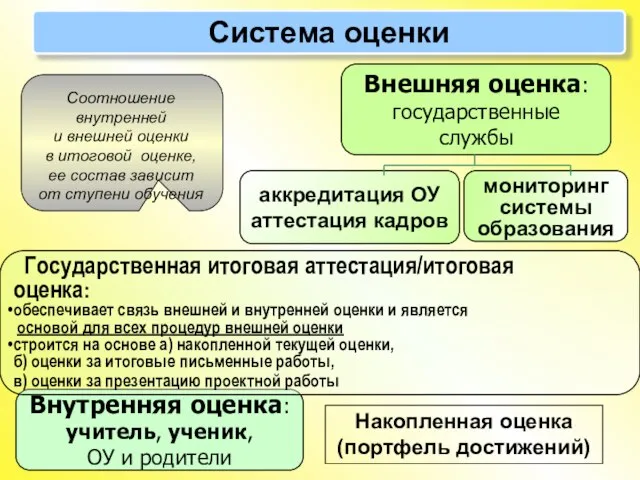 Система оценки

Соотношение внутренней и внешней оценки в итоговой оценке, ее состав зависит от ступени обучения

Внешняя оценка: государственные службы

аккредитация ОУ аттестация кадров

мониторинг системы образования

Государственная итоговая аттестация/итоговая оценка:
•обеспечивает связь внешней и внутренней оценки и является основой для всех процедур внешней оценки
•строится на основе а) накопленной текущей оценки, б) оценки за итоговые письменные работы, в) оценки за презентацию проектной работы

Внутренняя оценка: учитель, ученик, ОУ и родители

Накопленная оценка (портфель достижений)